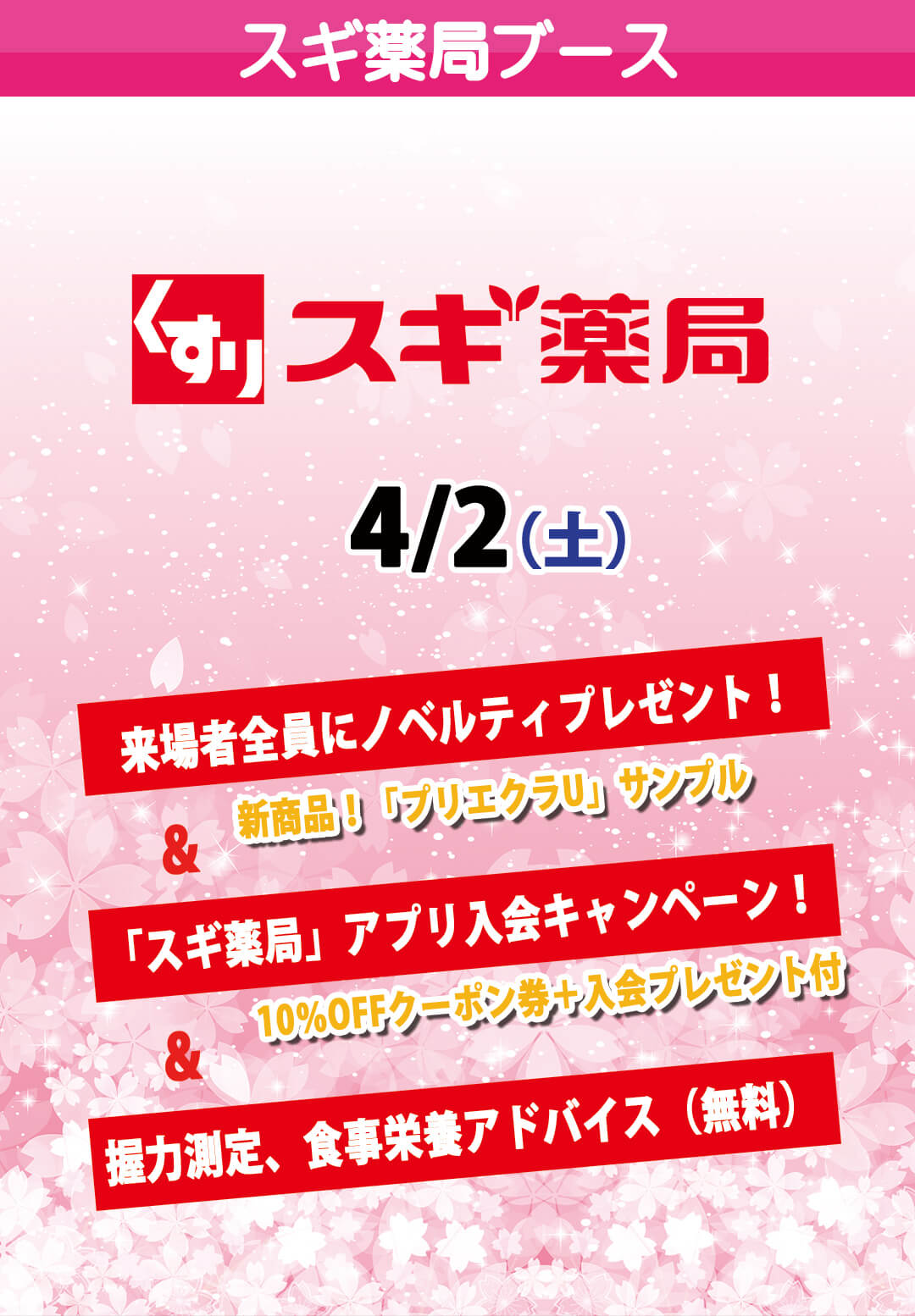 スギ薬局ブース

くすり スギ薬局

4/2（土）

来場者全員にノベルティプレゼント！

&

新商品！「プリエクラU」サンプル

「スギ薬局」アプリ入会キャンペーン！

&

10%OFFクーポン券＋入会プレゼント付

握力測定、食事栄養アドバイス（無料）